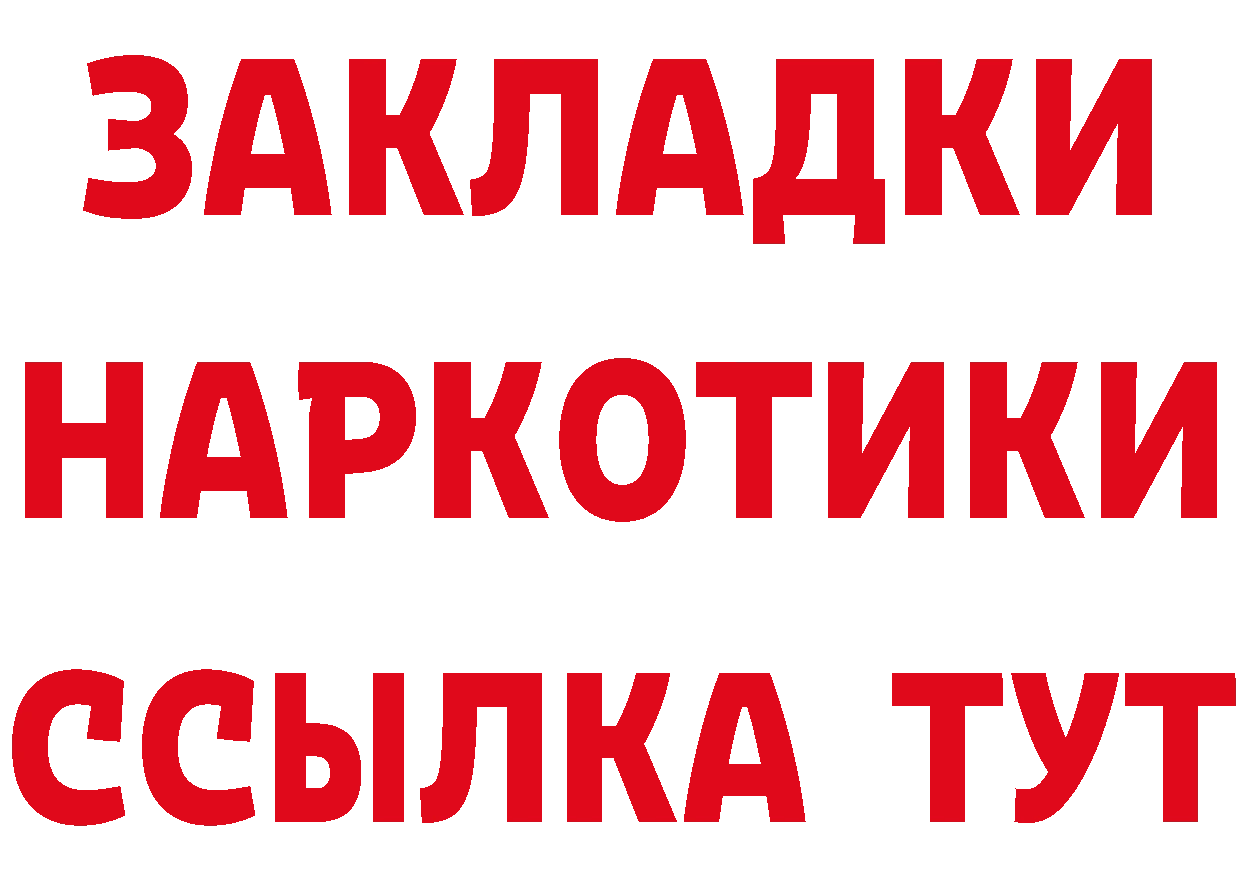 ЗАКЛАДКИ
НАРКОТИКИ
ССЫЛКА ТУТ